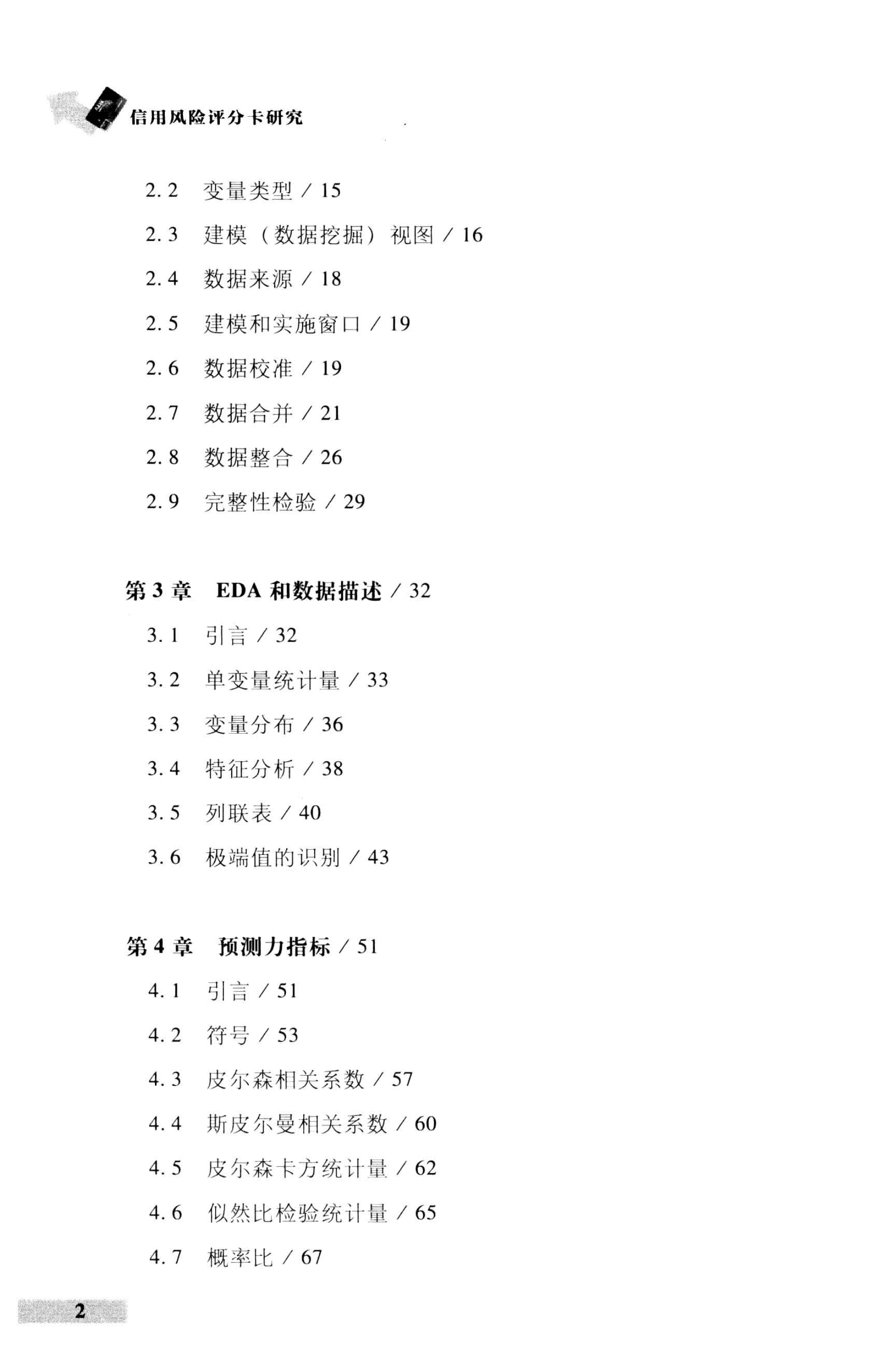 信用风险评分卡研究

2.2 变量类型 / 15

2.3 建模（数据挖掘）视图 / 16

2.4 数据来源 / 18

2.5 建模和实施窗口 / 19

2.6 数据校准 / 19

2.7 数据合并 / 21

2.8 数据整合 / 26

2.9 完整性检验 / 29

第 3 章 EDA 和数据描述 / 32

3.1 引言 / 32

3.2 单变量统计量 / 33

3.3 变量分布 / 36

3.4 特征分析 / 38

3.5 列联表 / 40

3.6 极端值的识别 / 43

第 4 章 预测力指标 / 51

4.1 引言 / 51

4.2 符号 / 53

4.3 皮尔森相关系数 / 57

4.4 斯皮尔曼相关系数 / 60

4.5 皮尔森卡方统计量 / 62

4.6 似然比检验统计量 / 65

4.7 概率比 / 67

2